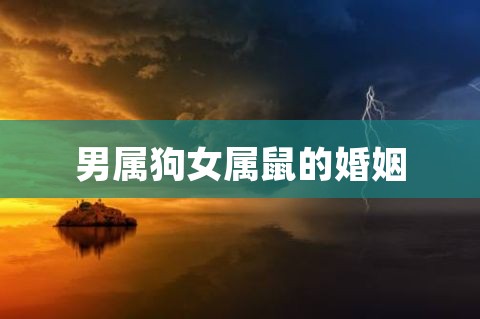 男属狗女属鼠的婚姻